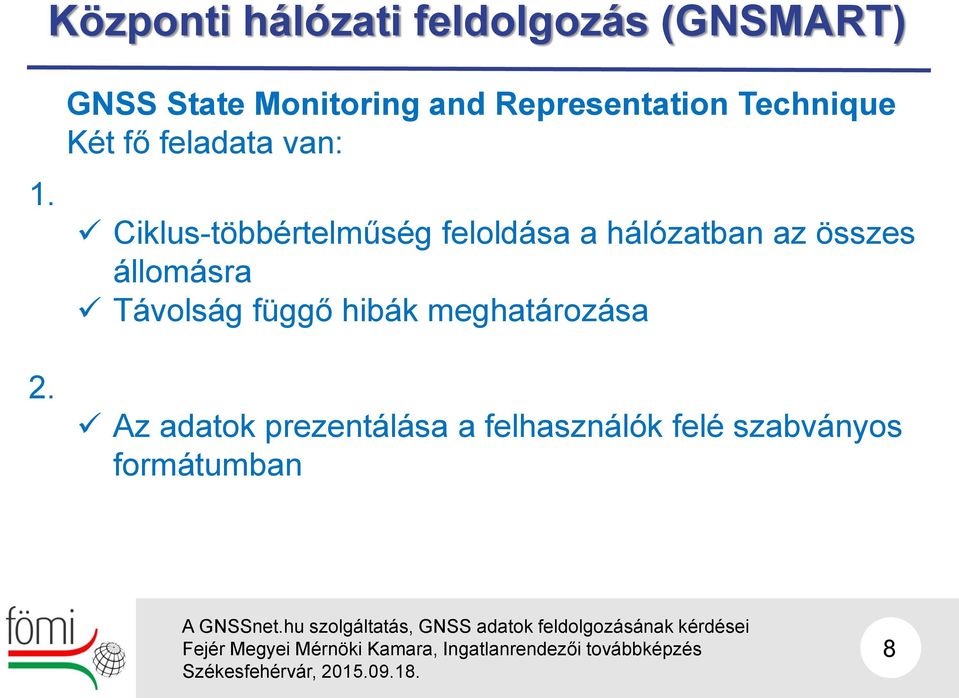 Központi hálózati feldolgozás (GNSMART)

GNSS State Monitoring and Representation Technique
Két fő feladata van:

1.

✓ Ciklus-többértelműség feloldása a hálózatban az összes állomásra
✓ Távolság függő hibák meghatározása

2.

✓ Az adatok prezentálása a felhasználók felé szabványos formátumban

fömi

A GNSSnet.hu szolgáltatás, GNSS adatok feldolgozásának kérdései
Fejér Megyei Mérnöki Kamara, Ingatlanrendezői továbbképzés
Székesfehérvár, 2015.09.18.

8